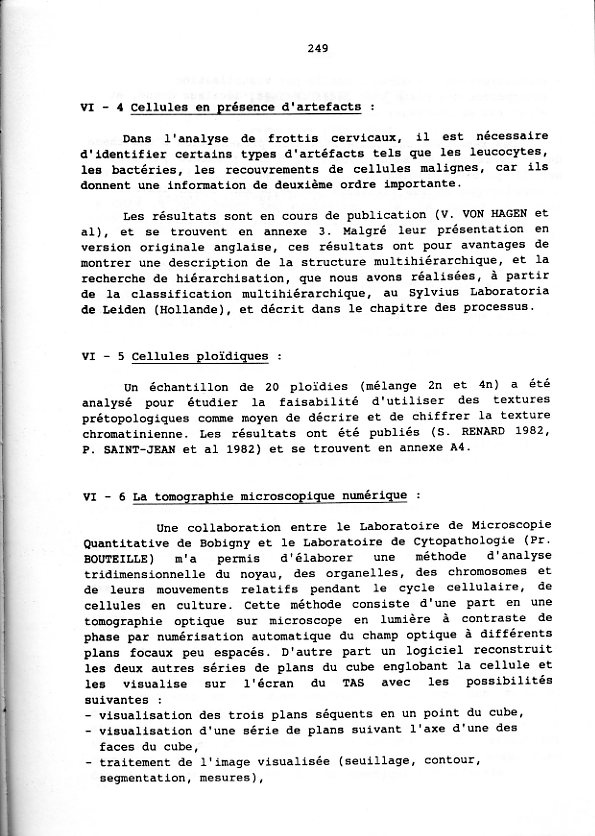 249

VI - 4 Cellules en présence d'artefacts :

Dans l'analyse de frottis cervicaux, il est nécessaire d'identifier certains types d'artéfacts tels que les leucocytes, les bactéries, les recouvrements de cellules malignes, car ils donnent une information de deuxième ordre importante.

Les résultats sont en cours de publication (V. VON HAGEN et al), et se trouvent en annexe 3. Malgré leur présentation en version originale anglaise, ces résultats ont pour avantages de montrer une description de la structure multihiérarchique, et la recherche de hiérarchisation, que nous avons réalisées, à partir de la classification multihiérarchique, au Sylvius Laboratoria de Leiden (Hollande), et décrit dans le chapitre des processus.

VI - 5 Cellules ploïdiques :

Un échantillon de 20 ploïdies (mélange 2n et 4n) a été analysé pour étudier la faisabilité d'utiliser des textures prétopologiques comme moyen de décrire et de chiffrer la texture chromatinienne. Les résultats ont été publiés (S. RENARD 1982, P. SAINT-JEAN et al 1982) et se trouvent en annexe A4.

VI - 6 La tomographie microscopique numérique :

Une collaboration entre le Laboratoire de Microscopie Quantitative de Bobigny et le Laboratoire de Cytopathologie (Pr. BOUTEILLE) m'a permis d'élaborer une méthode d'analyse tridimensionnelle du noyau, des organelles, des chromosomes et de leurs mouvements relatifs pendant le cycle cellulaire, de cellules en culture. Cette méthode consiste d'une part en une tomographie optique sur microscope en lumière à contraste de phase par numérisation automatique du champ optique à différents plans focaux peu espacés. D'autre part un logiciel reconstruit les deux autres séries de plans du cube englobant la cellule et les visualise sur l'écran du TAS avec les possibilités suivantes :
- visualisation des trois plans séquents en un point du cube,
- visualisation d'une série de plans suivant l'axe d'une des faces du cube,
- traitement de l'image visualisée (seuillage, contour, segmentation, mesures),